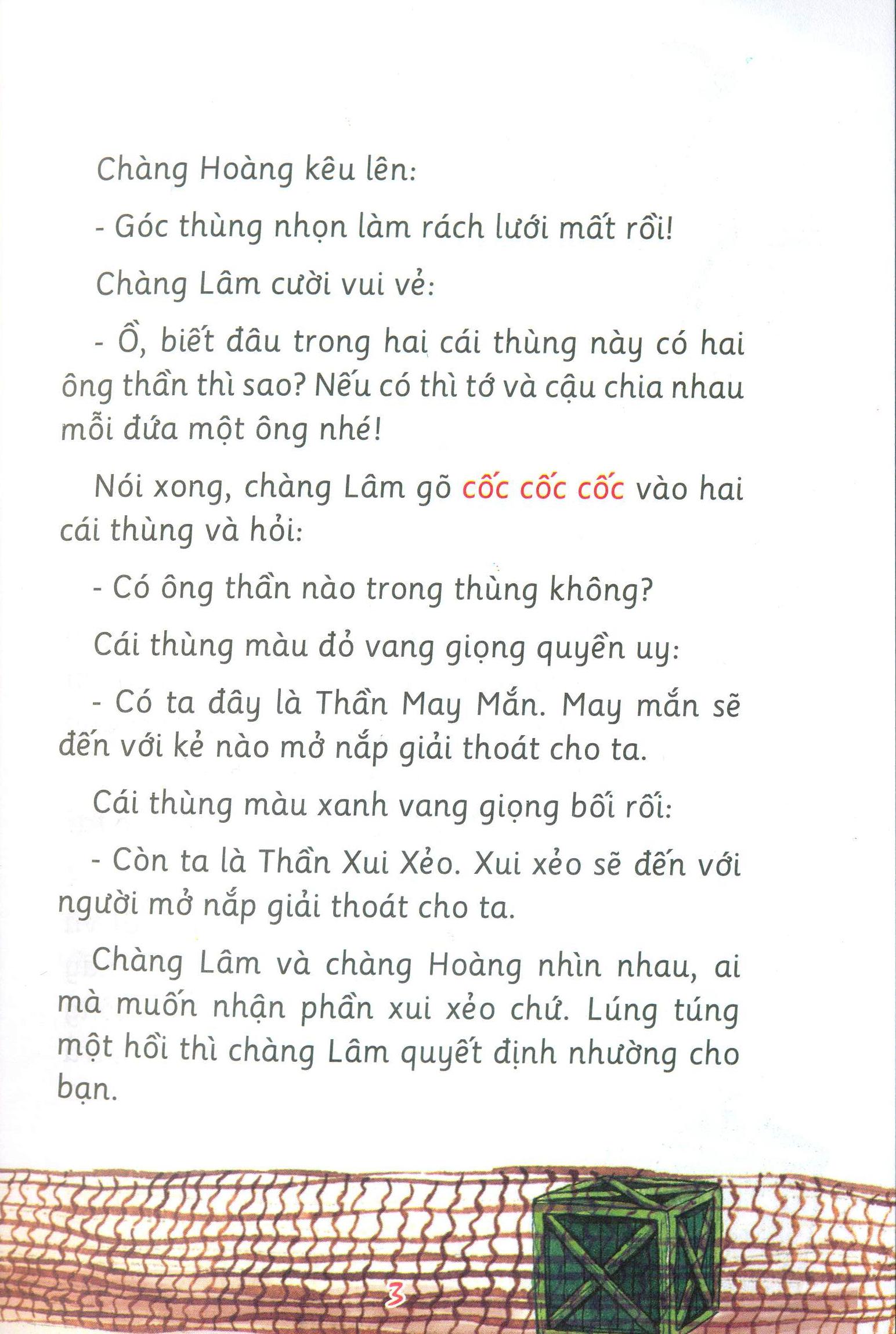 Chàng Hoàng kêu lên:

- Góc thùng nhọn làm rách lưới mất rồi!

Chàng Lâm cười vui vẻ:

- Ồ, biết đâu trong hai cái thùng này có hai ông thần thì sao? Nếu có thì tớ và cậu chia nhau mỗi đứa một ông nhé!

Nói xong, chàng Lâm gõ cốc cốc cốc vào hai cái thùng và hỏi:

- Có ông thần nào trong thùng không?

Cái thùng màu đỏ vang giọng quyền uy:

- Có ta đây là Thần May Mắn. May mắn sẽ đến với kẻ nào mở nắp giải thoát cho ta.

Cái thùng màu xanh vang giọng bối rối:

- Còn ta là Thần Xui Xẻo. Xui xẻo sẽ đến với người mở nắp giải thoát cho ta.

Chàng Lâm và chàng Hoàng nhìn nhau, ai mà muốn nhận phần xui xẻo chứ. Lúng túng một hồi thì chàng Lâm quyết định nhường cho bạn.

3